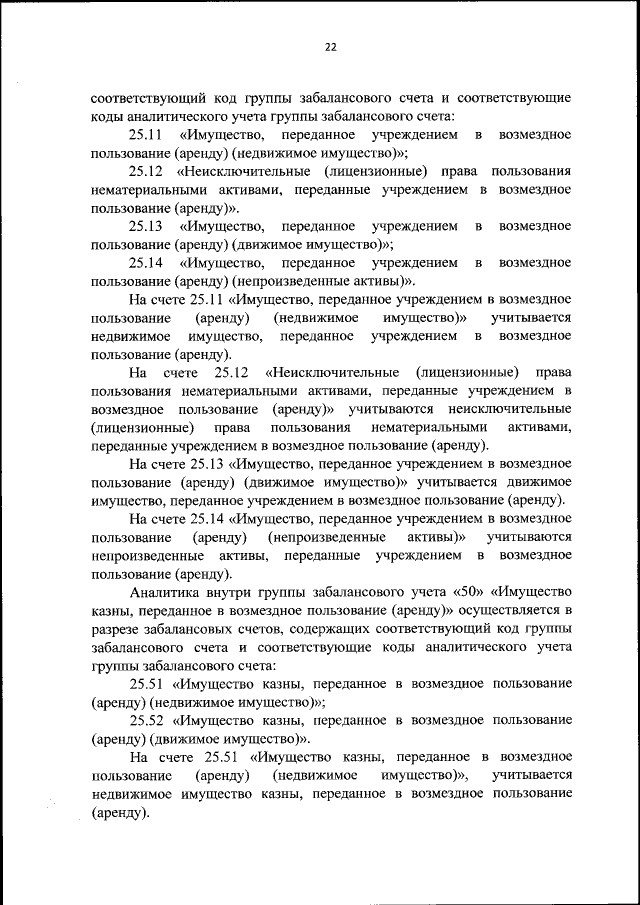 22

соответствующий код группы забалансового счета и соответствующие коды аналитического учета группы забалансового счета:

25.11 «Имущество, переданное учреждением в возмездное пользование (аренду) (недвижимое имущество)»;

25.12 «Неисключительные (лицензионные) права пользования нематериальными активами, переданные учреждением в возмездное пользование (аренду)».

25.13 «Имущество, переданное учреждением в возмездное пользование (аренду) (движимое имущество)»;

25.14 «Имущество, переданное учреждением в возмездное пользование (аренду) (непроизведенные активы)».

На счете 25.11 «Имущество, переданное учреждением в возмездное пользование (аренду) (недвижимое имущество)» учитывается недвижимое имущество, переданное учреждением в возмездное пользование (аренду).

На счете 25.12 «Неисключительные (лицензионные) права пользования нематериальными активами, переданные учреждением в возмездное пользование (аренду)» учитываются неисключительные (лицензионные) права пользования нематериальными активами, переданные учреждением в возмездное пользование (аренду).

На счете 25.13 «Имущество, переданное учреждением в возмездное пользование (аренду) (движимое имущество)» учитывается движимое имущество, переданное учреждением в возмездное пользование (аренду).

На счете 25.14 «Имущество, переданное учреждением в возмездное пользование (аренду) (непроизведенные активы)» учитываются непроизведенные активы, переданные учреждением в возмездное пользование (аренду).

Аналитика внутри группы забалансового учета «50» «Имущество казны, переданное в возмездное пользование (аренду)» осуществляется в разрезе забалансовых счетов, содержащих соответствующий код группы забалансового счета и соответствующие коды аналитического учета группы забалансового счета:

25.51 «Имущество казны, переданное в возмездное пользование (аренду) (недвижимое имущество)»;

25.52 «Имущество казны, переданное в возмездное пользование (аренду) (движимое имущество)».

На счете 25.51 «Имущество казны, переданное в возмездное пользование (аренду) (недвижимое имущество)», учитывается недвижимое имущество казны, переданное в возмездное пользование (аренду).